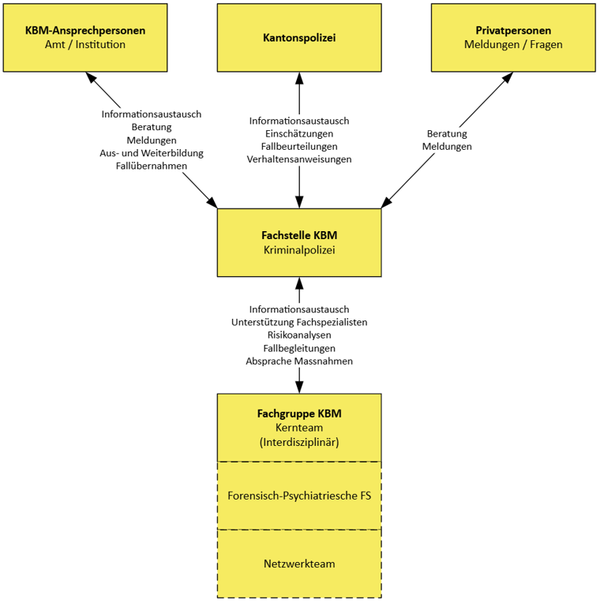 KBM-Ansprechpersonen
Amt / Institution

Kantonspolizei

Privatpersonen
Meldungen / Fragen

Informationsaustausch
Beratung
Meldungen
Aus- und Weiterbildung
Fallübernahmen

Informationsaustausch
Einschätzungen
Fallbeurteilungen
Verhaltensanweisungen

Beratung
Meldungen

Fachstelle KBM
Kriminalpolizei

Informationsaustausch
Unterstützung Fachspezialisten
Risikoanalysen
Fallbegleitungen
Absprache Massnahmen

Fachgruppe KBM
Kernteam
(Interdisziplinär)

Forensisch-Psychiatriesche FS

Netzwerkteam